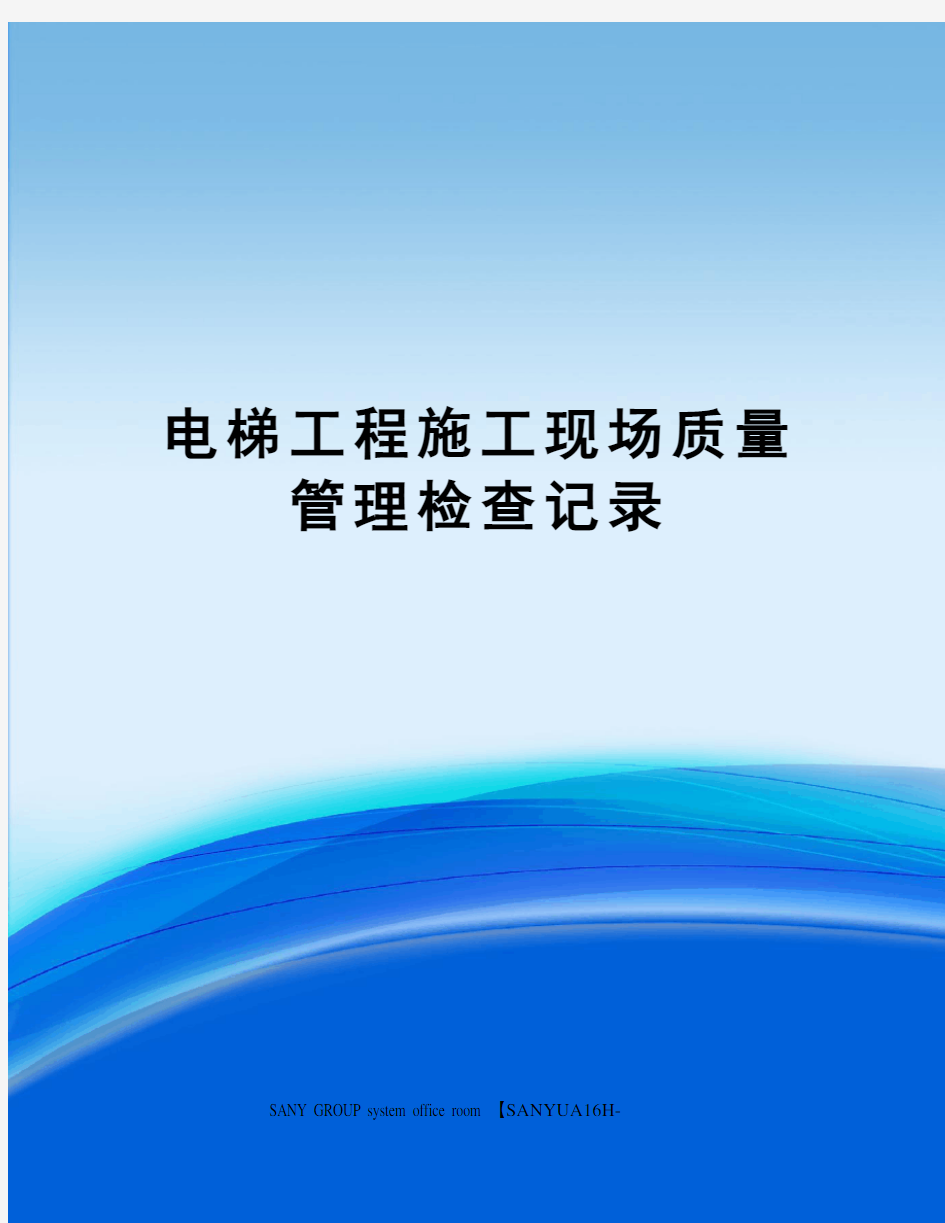 电梯工程施工现场质量管理检查记录

SANY GROUP system office room 【SANYUA16H-